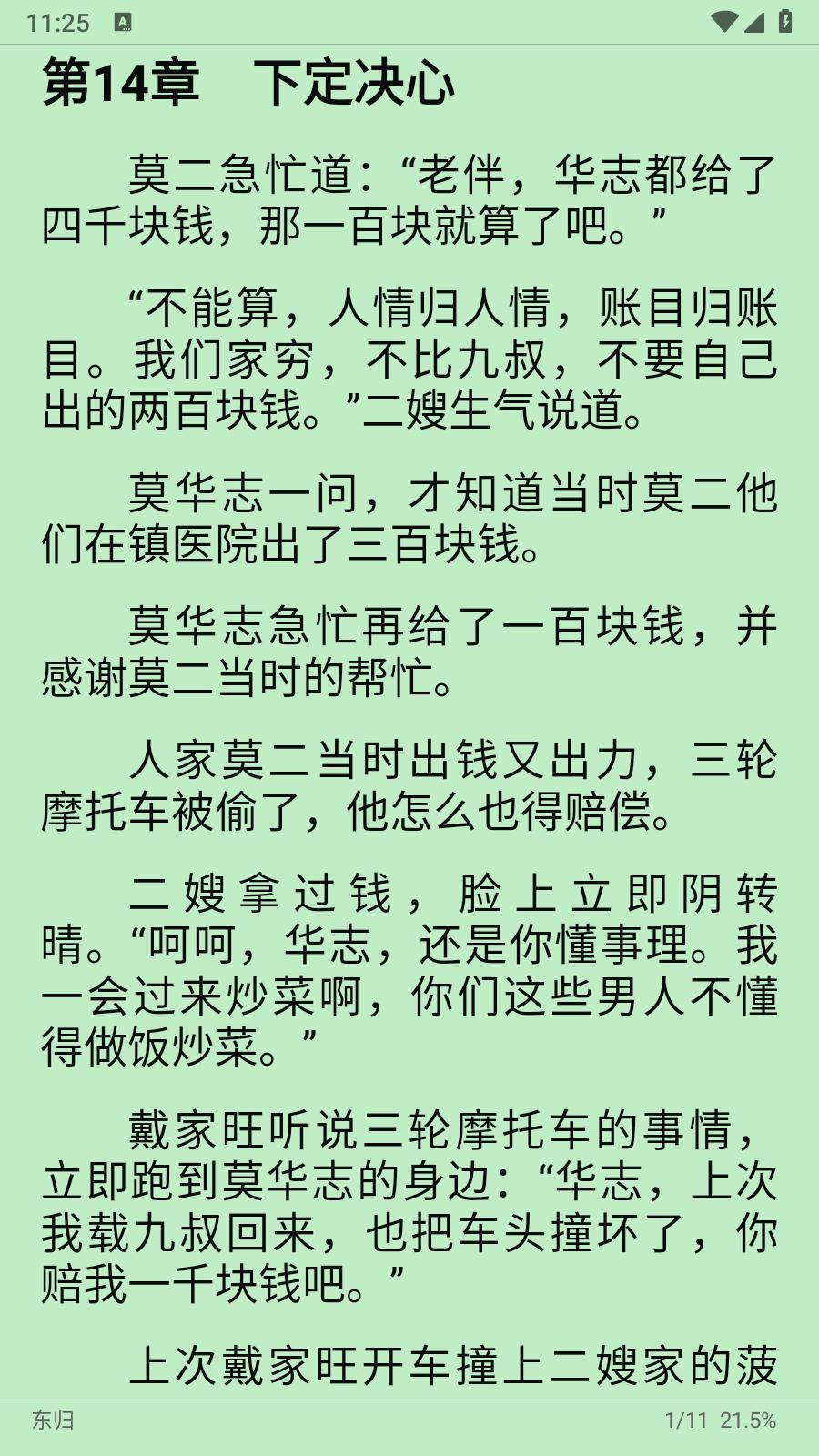 11:25

第14章　下定决心

莫二急忙道：“老伴，华志都给了四千块钱，那一百块就算了吧。”

“不能算，人情归人情，账目归账目。我们家穷，不比九叔，不要自己出的两百块钱。”二嫂生气说道。

莫华志一问，才知道当时莫二他们在镇医院出了三百块钱。

莫华志急忙再给了一百块钱，并感谢莫二当时的帮忙。

人家莫二当时出钱又出力，三轮摩托车被偷了，他怎么也得赔偿。

二嫂拿过钱，脸上立即阴转晴。“呵呵，华志，还是你懂事理。我一会过来炒菜啊，你们这些男人不懂得做饭炒菜。”

戴家旺听说三轮摩托车的事情，立即跑到莫华志的身边：“华志，上次我载九叔回来，也把车头撞坏了，你赔我一千块钱吧。”

上次戴家旺开车撞上二嫂家的菠

东归　1/11　21.5%